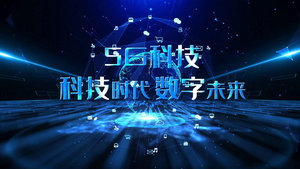 5G科技
科技时代 数字未来